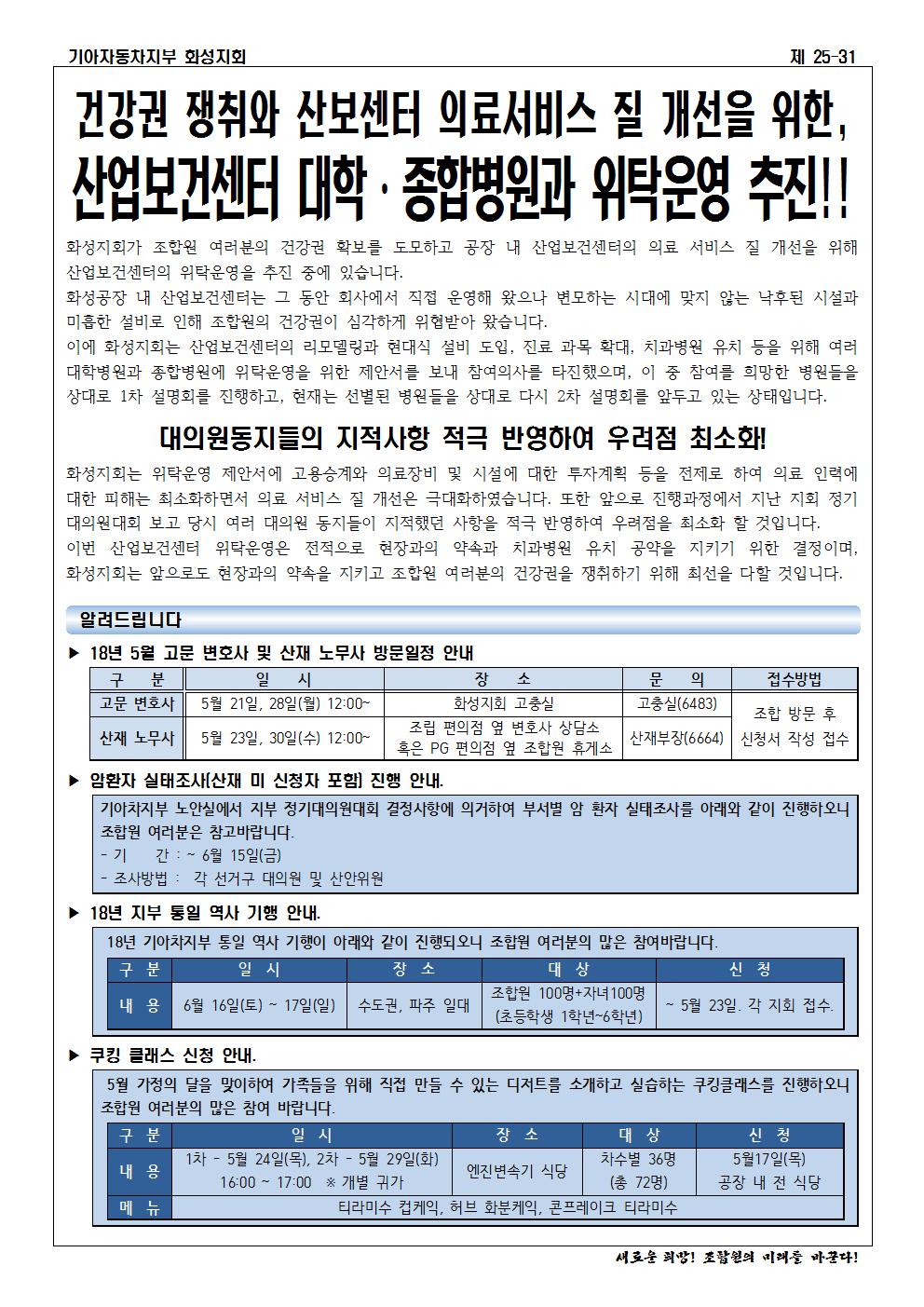 기아자동차지부 화성지회 제 25-31

건강권 쟁취와 산보센터 의료서비스 질 개선을 위한,
산업보건센터 대학·종합병원과 위탁운영 추진!!

화성지회가 조합원 여러분의 건강권 확보를 도모하고 공장 내 산업보건센터의 의료 서비스 질 개선을 위해 산업보건센터의 위탁운영을 추진 중에 있습니다.

화성공장 내 산업보건센터는 그 동안 회사에서 직접 운영해 왔으나 변모하는 시대에 맞지 않는 낙후된 시설과 미흡한 설비로 인해 조합원의 건강권이 심각하게 위협받아 왔습니다.

이에 화성지회는 산업보건센터의 리모델링과 현대식 설비 도입, 진료 과목 확대, 치과병원 유치 등을 위해 여러 대학병원과 종합병원에 위탁운영을 위한 제안서를 보내 참여의사를 타진했으며, 이 중 참여를 희망한 병원들을 상대로 1차 설명회를 진행하고, 현재는 선별된 병원들을 상대로 다시 2차 설명회를 앞두고 있는 상태입니다.

대의원동지들의 지적사항 적극 반영하여 우려점 최소화!

화성지회는 위탁운영 제안서에 고용승계와 의료장비 및 시설에 대한 투자계획 등을 전제로 하여 의료 인력에 대한 피해는 최소화하면서 의료 서비스 질 개선은 극대화하였습니다. 또한 앞으로 진행과정에서 지난 지회 정기 대의원대회 보고 당시 여러 대의원 동지들이 지적했던 사항을 적극 반영하여 우려점을 최소화 할 것입니다.

이번 산업보건센터 위탁운영은 전적으로 현장과의 약속과 치과병원 유치 공약을 지키기 위한 결정이며, 화성지회는 앞으로도 현장과의 약속을 지키고 조합원 여러분의 건강권을 쟁취하기 위해 최선을 다할 것입니다.

알려드립니다

▶ 18년 5월 고문 변호사 및 산재 노무사 방문일정 안내

| 구 분 | 일 시 | 장 소 | 문 의 | 접수방법 |
|---|---|---|---|---|
| 고문 변호사 | 5월 21일, 28일(월) 12:00~ | 화성지회 고충실 | 고충실(6483) | 조합 방문 후 신청서 작성 접수 |
| 산재 노무사 | 5월 23일, 30일(수) 12:00~ | 조립 편의점 옆 변호사 상담소 혹은 PG 편의점 옆 조합원 휴게소 | 산재부장(6664) | |

▶ 암환자 실태조사(산재 미 신청자 포함) 진행 안내.

기아차지부 노안실에서 지부 정기대의원대회 결정사항에 의거하여 부서별 암 환자 실태조사를 아래와 같이 진행하오니 조합원 여러분은 참고바랍니다.
- 기 간 : ~ 6월 15일(금)
- 조사방법 : 각 선거구 대의원 및 산안위원

▶ 18년 지부 통일 역사 기행 안내.

18년 기아차지부 통일 역사 기행이 아래와 같이 진행되오니 조합원 여러분의 많은 참여바랍니다.

| 구 분 | 일 시 | 장 소 | 대 상 | 신 청 |
|---|---|---|---|---|
| 내 용 | 6월 16일(토) ~ 17일(일) | 수도권, 파주 일대 | 조합원 100명+자녀100명 (초등학생 1학년~6학년) | ~ 5월 23일. 각 지회 접수. |

▶ 쿠킹 클래스 신청 안내.

5월 가정의 달을 맞이하여 가족들을 위해 직접 만들 수 있는 디저트를 소개하고 실습하는 쿠킹클래스를 진행하오니 조합원 여러분의 많은 참여 바랍니다.

| 구 분 | 일 시 | 장 소 | 대 상 | 신 청 |
|---|---|---|---|---|
| 내 용 | 1차 - 5월 24일(목), 2차 - 5월 29일(화) 16:00 ~ 17:00 ※ 개별 귀가 | 엔진변속기 식당 | 차수별 36명 (총 72명) | 5월17일(목) 공장 내 전 식당 |
| 메 뉴 | 티라미수 컵케익, 허브 화분케익, 콘프레이크 티라미수 | | | |

새로운 희망! 조합원의 미래를 바꾼다!